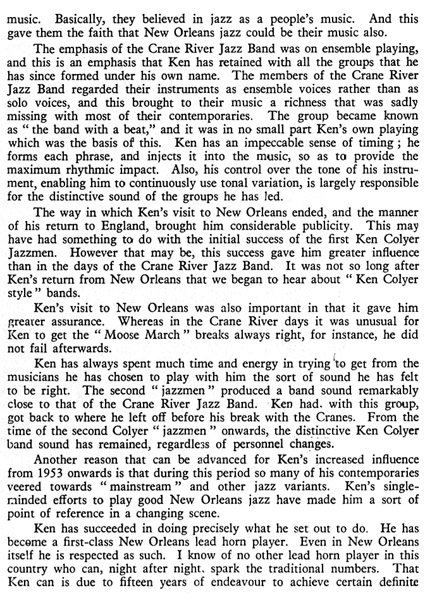 music. Basically, they believed in jazz as a people's music. And this gave them the faith that New Orleans jazz could be their music also.

The emphasis of the Crane River Jazz Band was on ensemble playing, and this is an emphasis that Ken has retained with all the groups that he has since formed under his own name. The members of the Crane River Jazz Band regarded their instruments as ensemble voices rather than as solo voices, and this brought to their music a richness that was sadly missing with most of their contemporaries. The group became known as "the band with a beat," and it was in no small part Ken's own playing which was the basis of this. Ken has an impeccable sense of timing; he forms each phrase, and injects it into the music, so as to provide the maximum rhythmic impact. Also, his control over the tone of his instrument, enabling him to continuously use tonal variation, is largely responsible for the distinctive sound of the groups he has led.

The way in which Ken's visit to New Orleans ended, and the manner of his return to England, brought him considerable publicity. This may have had something to do with the initial success of the first Ken Colyer Jazzmen. However that may be, this success gave him greater influence than in the days of the Crane River Jazz Band. It was not so long after Ken's return from New Orleans that we began to hear about "Ken Colyer style" bands.

Ken's visit to New Orleans was also important in that it gave him greater assurance. Whereas in the Crane River days it was unusual for Ken to get the "Moose March" breaks always right, for instance, he did not fail afterwards.

Ken has always spent much time and energy in trying to get from the musicians he has chosen to play with him the sort of sound he has felt to be right. The second "jazzmen" produced a band sound remarkably close to that of the Crane River Jazz Band. Ken had, with this group, got back to where he left off before his break with the Cranes. From the time of the second Colyer "jazzmen" onwards, the distinctive Ken Colyer band sound has remained, regardless of personnel changes.

Another reason that can be advanced for Ken's increased influence from 1953 onwards is that during this period so many of his contemporaries veered towards "mainstream" and other jazz variants. Ken's single-minded efforts to play good New Orleans jazz have made him a sort of point of reference in a changing scene.

Ken has succeeded in doing precisely what he set out to do. He has become a first-class New Orleans lead horn player. Even in New Orleans itself he is respected as such. I know of no other lead horn player in this country who can, night after night, spark the traditional numbers. That Ken can is due to fifteen years of endeavour to achieve certain definite